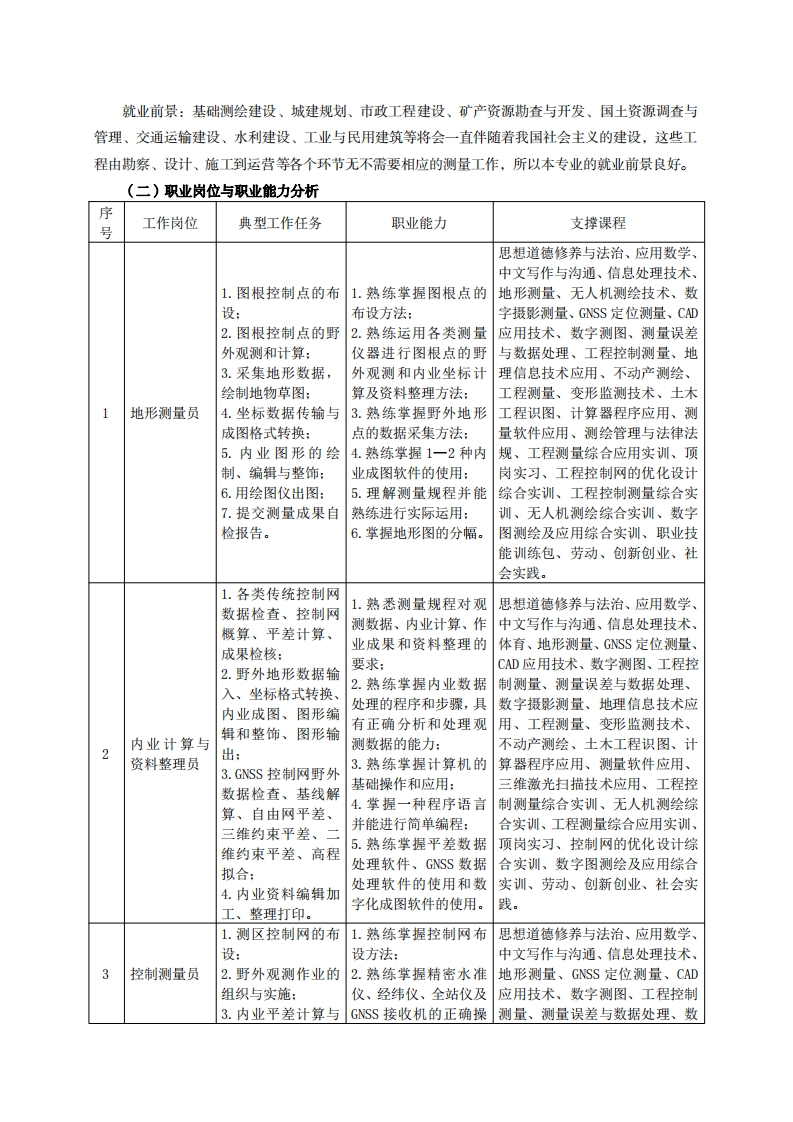 就业前景：基础测绘建设、城建规划、市政工程建设、矿产资源勘查与开发、国土资源调查与管理、交通运输建设、水利建设、工业与民用建筑等将会一直伴随着我国社会主义的建设，这些工程由勘察、设计、施工到运营等各个环节无不需要相应的测量工作，所以本专业的就业前景良好。

（二）职业岗位与职业能力分析

| 序号 | 工作岗位 | 典型工作任务 | 职业能力 | 支撑课程 |
|---|---|---|---|---|
| 1 | 地形测量员 | 1.图根控制点的布设；2.图根控制点的野外观测和计算；3.采集地形数据，绘制地物草图；4.坐标数据传输与成图格式转换；5.内业图形的绘制、编辑与整饰；6.用绘图仪出图；7.提交测量成果自检报告。 | 1.熟练掌握图根点的布设方法；2.熟练运用各类测量仪器进行图根点的野外观测和内业坐标计算及资料整理方法；3.熟练掌握野外地形点的数据采集方法；4.熟练掌握1—2种内业成图软件的使用；5.理解测量规程并能熟练进行实际运用；6.掌握地形图的分幅。 | 思想道德修养与法治、应用数学、中文写作与沟通、信息处理技术、地形测量、无人机测绘技术、数字摄影测量、GNSS定位测量、CAD应用技术、数字测图、测量误差与数据处理、工程控制测量、地理信息技术应用、不动产测绘、工程测量、变形监测技术、土木工程识图、计算器程序应用、测量软件应用、测绘管理与法律法规、工程测量综合应用实训、顶岗实习、工程控制网的优化设计综合实训、工程控制测量综合实训、无人机测绘综合实训、数字图测绘及应用综合实训、职业技能训练包、劳动、创新创业、社会实践。 |
| 2 | 内业计算与资料整理员 | 1.各类传统控制网数据检查、控制网概算、平差计算、成果检核；2.野外地形数据输入、坐标格式转换、内业成图、图形编辑和整饰、图形输出；3.GNSS控制网野外数据检查、基线解算、自由网平差、三维约束平差、二维约束平差、高程拟合；4.内业资料编辑加工、整理打印。 | 1.熟悉测量规程对观测数据、内业计算、作业成果和资料整理的要求；2.熟练掌握内业数据处理的程序和步骤，具有正确分析和处理观测数据的能力；3.熟练掌握计算机的基础操作和应用；4.掌握一种程序语言并能进行简单编程；5.熟练掌握平差数据处理软件、GNSS数据处理软件的使用和数字化成图软件的使用。 | 思想道德修养与法治、应用数学、中文写作与沟通、信息处理技术、体育、地形测量、GNSS定位测量、CAD应用技术、数字测图、工程控制测量、测量误差与数据处理、数字摄影测量、地理信息技术应用、工程测量、变形监测技术、不动产测绘、土木工程识图、计算器程序应用、测量软件应用、三维激光扫描技术应用、工程控制测量综合实训、无人机测绘综合实训、工程测量综合应用实训、顶岗实习、控制网的优化设计综合实训、数字图测绘及应用综合实训、劳动、创新创业、社会实践。 |
| 3 | 控制测量员 | 1.测区控制网的布设；2.野外观测作业的组织与实施；3.内业平差计算与 | 1.熟练掌握控制网布设方法；2.熟练掌握精密水准仪、经纬仪、全站仪及GNSS接收机的正确操 | 思想道德修养与法治、应用数学、中文写作与沟通、信息处理技术、地形测量、GNSS定位测量、CAD应用技术、数字测图、工程控制测量、测量误差与数据处理、数 |